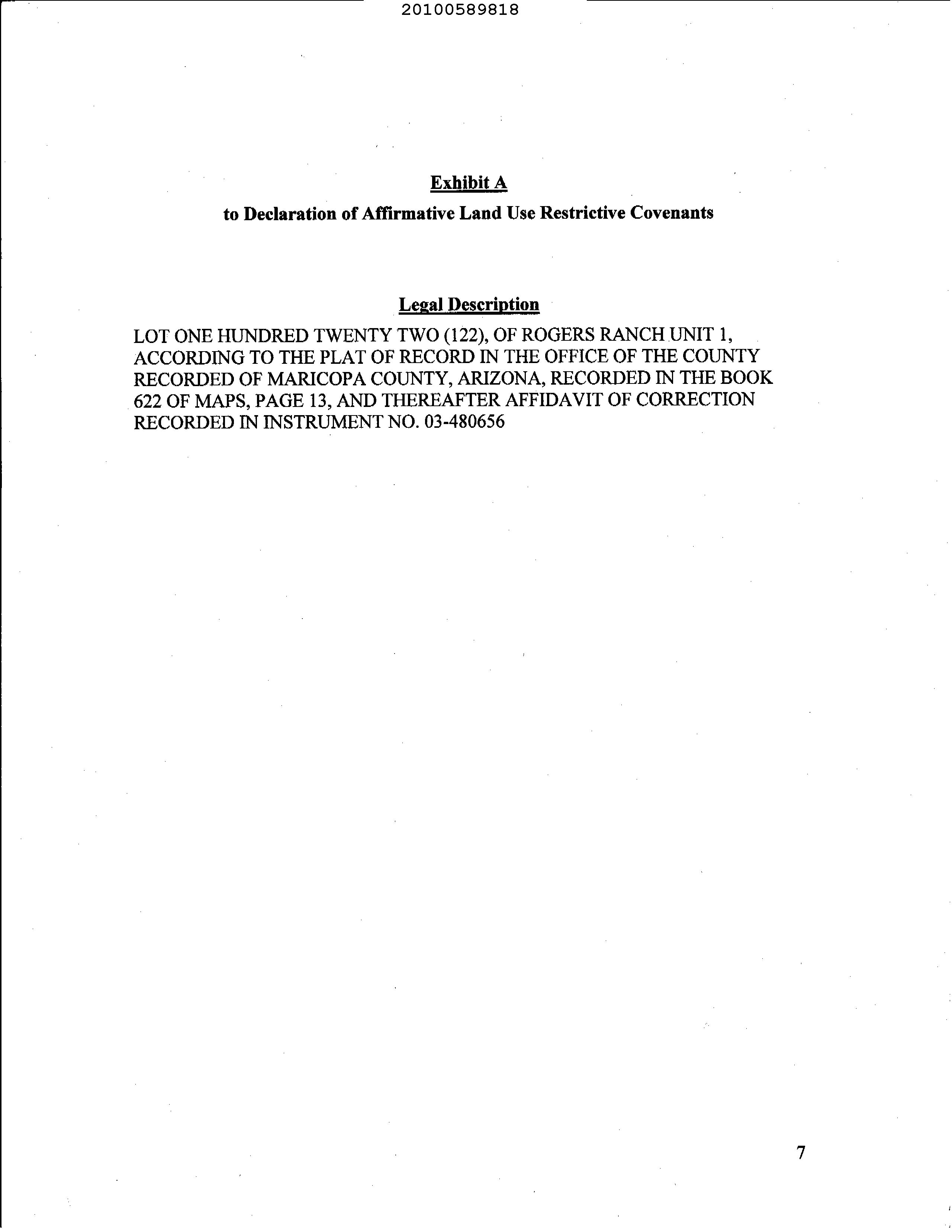 20100589818

Exhibit A

to Declaration of Affirmative Land Use Restrictive Covenants

Legal Description

LOT ONE HUNDRED TWENTY TWO (122), OF ROGERS RANCH UNIT 1, ACCORDING TO THE PLAT OF RECORD IN THE OFFICE OF THE COUNTY RECORDED OF MARICOPA COUNTY, ARIZONA, RECORDED IN THE BOOK 622 OF MAPS, PAGE 13, AND THEREAFTER AFFIDAVIT OF CORRECTION RECORDED IN INSTRUMENT NO. 03-480656

7